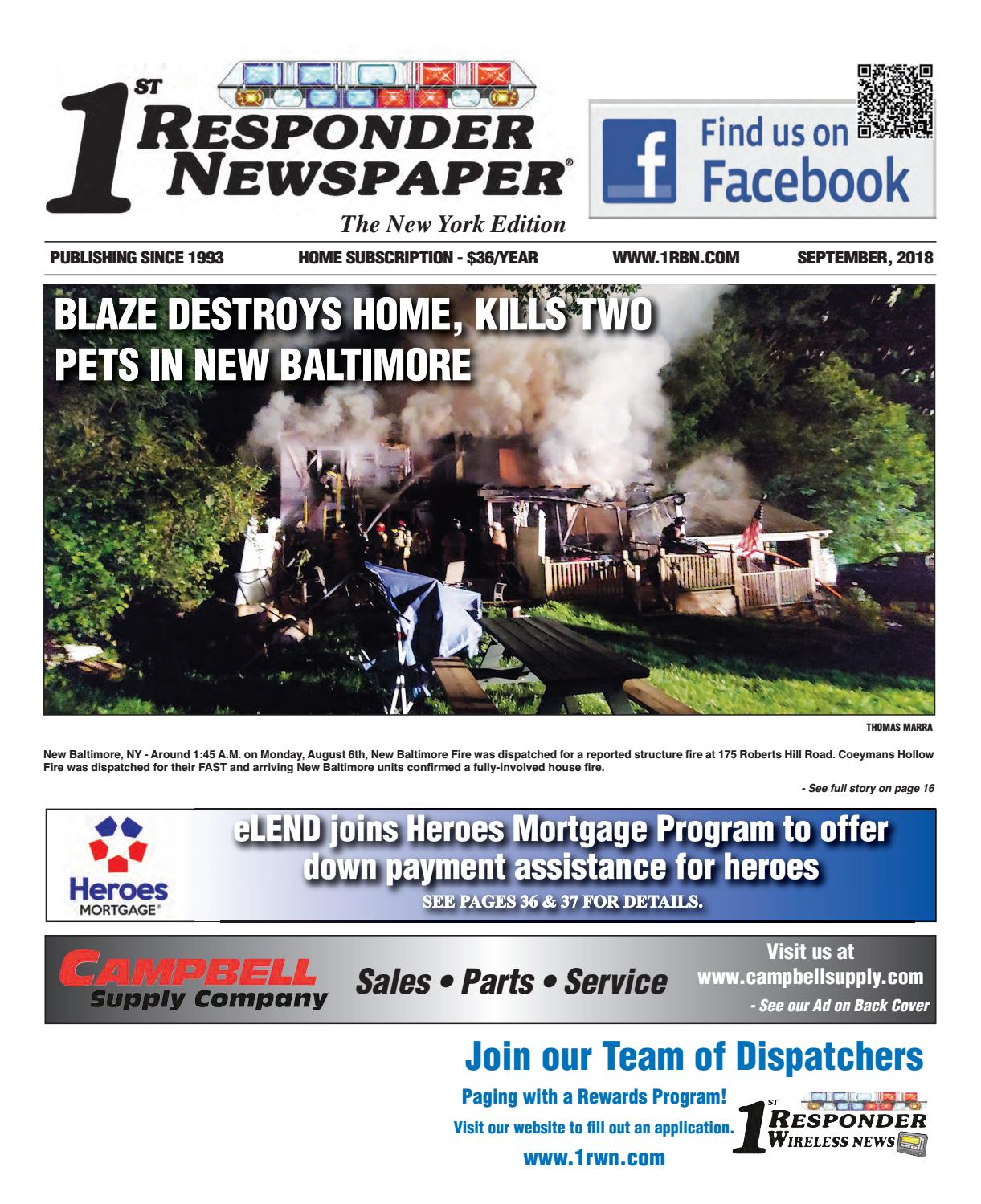 1ST RESPONDER NEWSPAPER®

The New York Edition

Find us on Facebook

PUBLISHING SINCE 1993 HOME SUBSCRIPTION - $36/YEAR WWW.1RBN.COM SEPTEMBER, 2018

BLAZE DESTROYS HOME, KILLS TWO PETS IN NEW BALTIMORE

THOMAS MARRA

New Baltimore, NY - Around 1:45 A.M. on Monday, August 6th, New Baltimore Fire was dispatched for a reported structure fire at 175 Roberts Hill Road. Coeymans Hollow Fire was dispatched for their FAST and arriving New Baltimore units confirmed a fully-involved house fire.

- See full story on page 16

Heroes MORTGAGE®

eLEND joins Heroes Mortgage Program to offer down payment assistance for heroes

SEE PAGES 36 & 37 FOR DETAILS.

CAMPBELL Supply Company

Sales • Parts • Service

Visit us at www.campbellsupply.com

- See our Ad on Back Cover

Join our Team of Dispatchers

Paging with a Rewards Program!

Visit our website to fill out an application.

www.1rwn.com

1ST RESPONDER WIRELESS NEWS